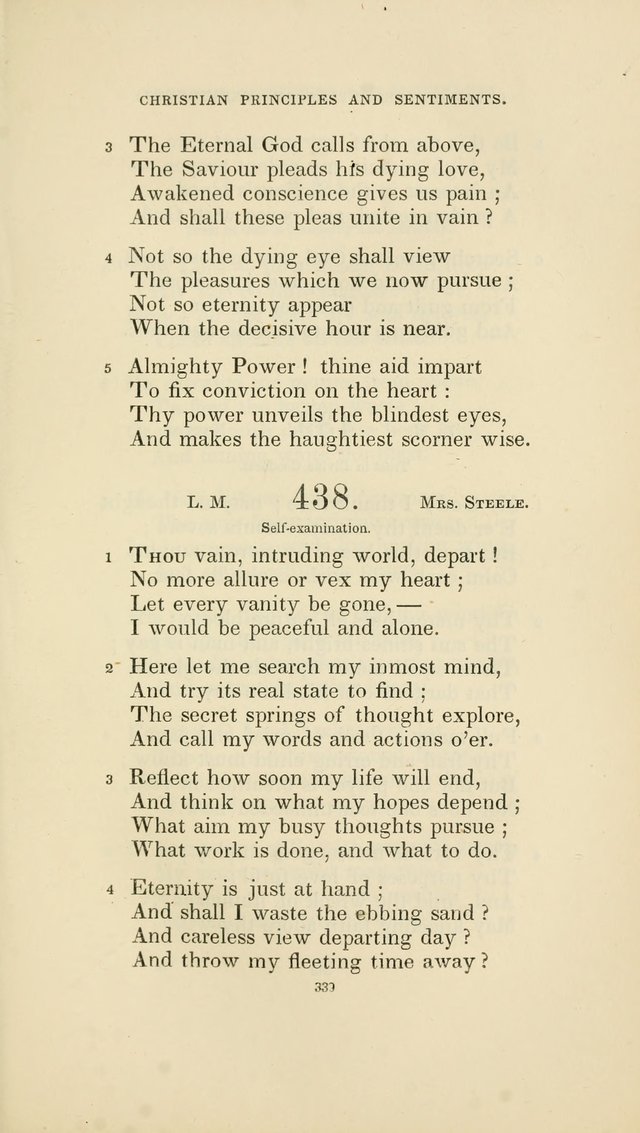 CHRISTIAN PRINCIPLES AND SENTIMENTS.

3 The Eternal God calls from above,
The Saviour pleads his dying love,
Awakened conscience gives us pain ;
And shall these pleas unite in vain ?

4 Not so the dying eye shall view
The pleasures which we now pursue ;
Not so eternity appear
When the decisive hour is near.

5 Almighty Power ! thine aid impart
To fix conviction on the heart :
Thy power unveils the blindest eyes,
And makes the haughtiest scorner wise.

L. M. 438. Mrs. Steele.

Self-examination.

1 Thou vain, intruding world, depart !
No more allure or vex my heart ;
Let every vanity be gone, —
I would be peaceful and alone.

2 Here let me search my inmost mind,
And try its real state to find ;
The secret springs of thought explore,
And call my words and actions o'er.

3 Reflect how soon my life will end,
And think on what my hopes depend ;
What aim my busy thoughts pursue ;
What work is done, and what to do.

4 Eternity is just at hand ;
And shall I waste the ebbing sand ?
And careless view departing day ?
And throw my fleeting time away ?

339